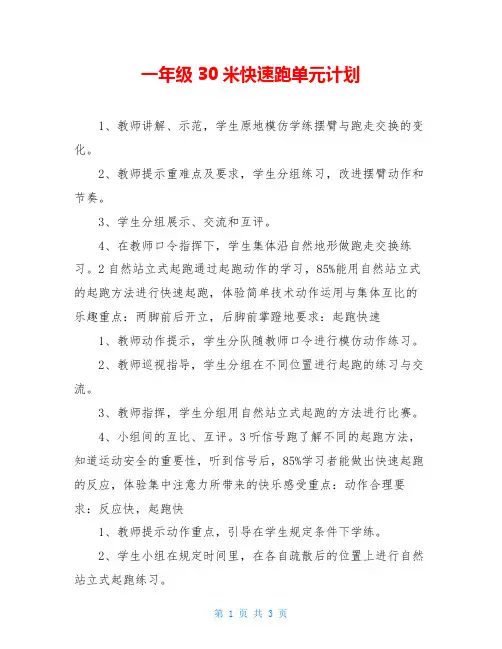 一年级 30 米快速跑单元计划

1、教师讲解、示范，学生原地模仿学练摆臂与跑走交换的变化。

2、教师提示重难点及要求，学生分组练习，改进摆臂动作和节奏。

3、学生分组展示、交流和互评。

4、在教师口令指挥下，学生集体沿自然地形做跑走交换练习。2 自然站立式起跑通过起跑动作的学习，85%能用自然站立式的起跑方法进行快速起跑，体验简单技术动作运用与集体互比的乐趣重点：两脚前后开立，后脚前掌蹬地要求：起跑快速

1、教师动作提示，学生分队随教师口令进行模仿动作练习。

2、教师巡视指导，学生分组在不同位置进行起跑的练习与交流。

3、教师指挥，学生分组用自然站立式起跑的方法进行比赛。

4、小组间的互比、互评。3 听信号跑了解不同的起跑方法，知道运动安全的重要性，听到信号后，85%学习者能做出快速起跑的反应，体验集中注意力所带来的快乐感受重点：动作合理要求：反应快，起跑快

1、教师提示动作重点，引导在学生规定条件下学练。

2、学生小组在规定时间里，在各自疏散后的位置上进行自然站立式起跑练习。

第 1 页 共 3 页